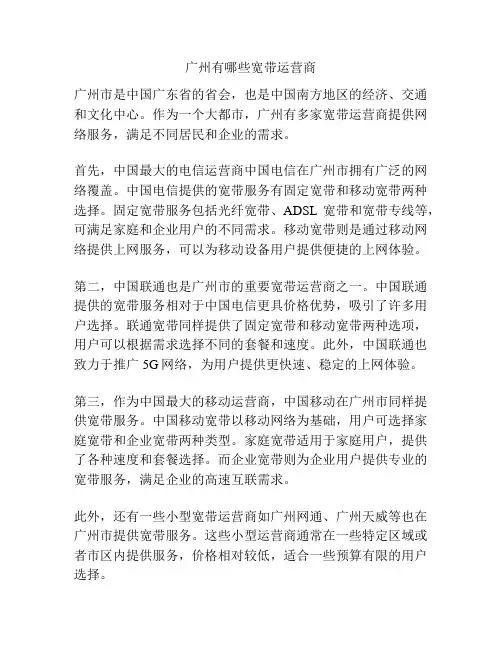 广州有哪些宽带运营商

广州市是中国广东省的省会，也是中国南方地区的经济、交通和文化中心。作为一个大都市，广州有多家宽带运营商提供网络服务，满足不同居民和企业的需求。

首先，中国最大的电信运营商中国电信在广州市拥有广泛的网络覆盖。中国电信提供的宽带服务有固定宽带和移动宽带两种选择。固定宽带服务包括光纤宽带、ADSL 宽带和宽带专线等，可满足家庭和企业用户的不同需求。移动宽带则是通过移动网络提供上网服务，可以为移动设备用户提供便捷的上网体验。

第二，中国联通也是广州市的重要宽带运营商之一。中国联通提供的宽带服务相对于中国电信更具价格优势，吸引了许多用户选择。联通宽带同样提供了固定宽带和移动宽带两种选项，用户可以根据需求选择不同的套餐和速度。此外，中国联通也致力于推广 5G 网络，为用户提供更快速、稳定的上网体验。

第三，作为中国最大的移动运营商，中国移动在广州市同样提供宽带服务。中国移动宽带以移动网络为基础，用户可选择家庭宽带和企业宽带两种类型。家庭宽带适用于家庭用户，提供了各种速度和套餐选择。而企业宽带则为企业用户提供专业的宽带服务，满足企业的高速互联需求。

此外，还有一些小型宽带运营商如广州网通、广州天威等也在广州市提供宽带服务。这些小型运营商通常在一些特定区域或者市区内提供服务，价格相对较低，适合一些预算有限的用户选择。